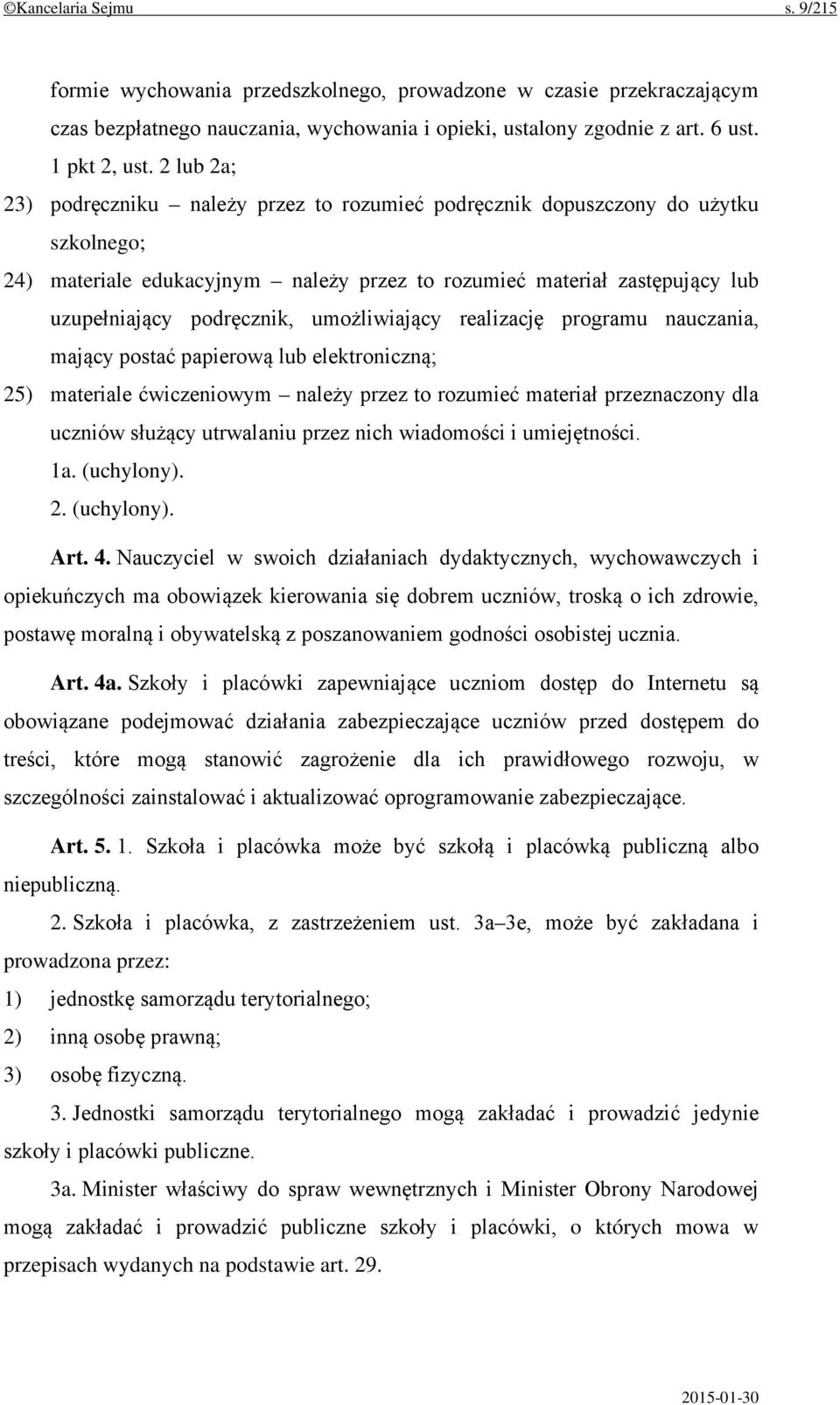 ©Kancelaria Sejmu s. 9/215

formie wychowania przedszkolnego, prowadzone w czasie przekraczającym czas bezpłatnego nauczania, wychowania i opieki, ustalony zgodnie z art. 6 ust. 1 pkt 2, ust. 2 lub 2a;

23) podręczniku – należy przez to rozumieć podręcznik dopuszczony do użytku szkolnego;

24) materiale edukacyjnym – należy przez to rozumieć materiał zastępujący lub uzupełniający podręcznik, umożliwiający realizację programu nauczania, mający postać papierową lub elektroniczną;

25) materiale ćwiczeniowym – należy przez to rozumieć materiał przeznaczony dla uczniów służący utrwalaniu przez nich wiadomości i umiejętności.

1a. (uchylony).

2. (uchylony).

Art. 4. Nauczyciel w swoich działaniach dydaktycznych, wychowawczych i opiekuńczych ma obowiązek kierowania się dobrem uczniów, troską o ich zdrowie, postawę moralną i obywatelską z poszanowaniem godności osobistej ucznia.

Art. 4a. Szkoły i placówki zapewniające uczniom dostęp do Internetu są obowiązane podejmować działania zabezpieczające uczniów przed dostępem do treści, które mogą stanowić zagrożenie dla ich prawidłowego rozwoju, w szczególności zainstalować i aktualizować oprogramowanie zabezpieczające.

Art. 5. 1. Szkoła i placówka może być szkołą i placówką publiczną albo niepubliczną.

2. Szkoła i placówka, z zastrzeżeniem ust. 3a–3e, może być zakładana i prowadzona przez:

1) jednostkę samorządu terytorialnego;

2) inną osobę prawną;

3) osobę fizyczną.

3. Jednostki samorządu terytorialnego mogą zakładać i prowadzić jedynie szkoły i placówki publiczne.

3a. Minister właściwy do spraw wewnętrznych i Minister Obrony Narodowej mogą zakładać i prowadzić publiczne szkoły i placówki, o których mowa w przepisach wydanych na podstawie art. 29.

2015-01-30